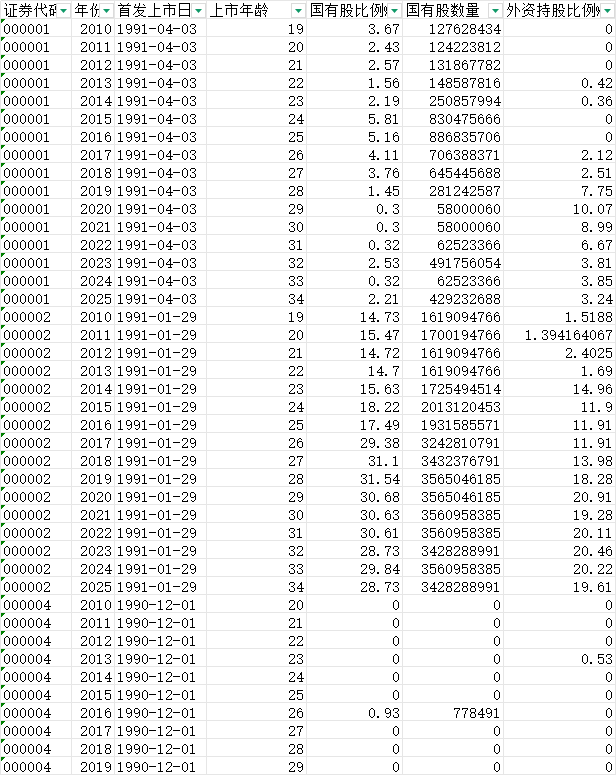 | 证券代码 | 年份 | 首发上市日 | 上市年龄 | 国有股比例 | 国有股数量 | 外资持股比例 |
|---|---|---|---|---|---|---|
| 000001 | 2010 | 1991-04-03 | 19 | 3.67 | 127628434 | 0 |
| 000001 | 2011 | 1991-04-03 | 20 | 2.43 | 124223812 | 0 |
| 000001 | 2012 | 1991-04-03 | 21 | 2.57 | 131867782 | 0 |
| 000001 | 2013 | 1991-04-03 | 22 | 1.56 | 148587816 | 0.42 |
| 000001 | 2014 | 1991-04-03 | 23 | 2.19 | 250857994 | 0.36 |
| 000001 | 2015 | 1991-04-03 | 24 | 5.81 | 830475666 | 0 |
| 000001 | 2016 | 1991-04-03 | 25 | 5.16 | 886835706 | 0 |
| 000001 | 2017 | 1991-04-03 | 26 | 4.11 | 706388371 | 2.12 |
| 000001 | 2018 | 1991-04-03 | 27 | 3.76 | 645445688 | 2.51 |
| 000001 | 2019 | 1991-04-03 | 28 | 1.45 | 281242587 | 7.75 |
| 000001 | 2020 | 1991-04-03 | 29 | 0.3 | 58000060 | 10.07 |
| 000001 | 2021 | 1991-04-03 | 30 | 0.3 | 58000060 | 8.99 |
| 000001 | 2022 | 1991-04-03 | 31 | 0.32 | 62523366 | 6.67 |
| 000001 | 2023 | 1991-04-03 | 32 | 2.53 | 491756054 | 3.81 |
| 000001 | 2024 | 1991-04-03 | 33 | 0.32 | 62523366 | 3.85 |
| 000001 | 2025 | 1991-04-03 | 34 | 2.21 | 429232688 | 3.24 |
| 000002 | 2010 | 1991-01-29 | 19 | 14.73 | 1619094766 | 1.5188 |
| 000002 | 2011 | 1991-01-29 | 20 | 15.47 | 1700194766 | 1.394164067 |
| 000002 | 2012 | 1991-01-29 | 21 | 14.72 | 1619094766 | 2.4025 |
| 000002 | 2013 | 1991-01-29 | 22 | 14.7 | 1619094766 | 1.69 |
| 000002 | 2014 | 1991-01-29 | 23 | 15.63 | 1725494514 | 14.96 |
| 000002 | 2015 | 1991-01-29 | 24 | 18.22 | 2013120453 | 11.9 |
| 000002 | 2016 | 1991-01-29 | 25 | 17.49 | 1931585571 | 11.91 |
| 000002 | 2017 | 1991-01-29 | 26 | 29.38 | 3242810791 | 11.91 |
| 000002 | 2018 | 1991-01-29 | 27 | 31.1 | 3432376791 | 13.98 |
| 000002 | 2019 | 1991-01-29 | 28 | 31.54 | 3565046185 | 18.28 |
| 000002 | 2020 | 1991-01-29 | 29 | 30.68 | 3565046185 | 20.91 |
| 000002 | 2021 | 1991-01-29 | 30 | 30.63 | 3560958385 | 19.28 |
| 000002 | 2022 | 1991-01-29 | 31 | 30.61 | 3560958385 | 20.11 |
| 000002 | 2023 | 1991-01-29 | 32 | 28.73 | 3428288991 | 20.46 |
| 000002 | 2024 | 1991-01-29 | 33 | 29.84 | 3560958385 | 20.22 |
| 000002 | 2025 | 1991-01-29 | 34 | 28.73 | 3428288991 | 19.61 |
| 000004 | 2010 | 1990-12-01 | 20 | 0 | 0 | 0 |
| 000004 | 2011 | 1990-12-01 | 21 | 0 | 0 | 0 |
| 000004 | 2012 | 1990-12-01 | 22 | 0 | 0 | 0 |
| 000004 | 2013 | 1990-12-01 | 23 | 0 | 0 | 0.53 |
| 000004 | 2014 | 1990-12-01 | 24 | 0 | 0 | 0 |
| 000004 | 2015 | 1990-12-01 | 25 | 0 | 0 | 0 |
| 000004 | 2016 | 1990-12-01 | 26 | 0.93 | 778491 | 0 |
| 000004 | 2017 | 1990-12-01 | 27 | 0 | 0 | 0 |
| 000004 | 2018 | 1990-12-01 | 28 | 0 | 0 | 0 |
| 000004 | 2019 | 1990-12-01 | 29 | 0 | 0 | 0 |